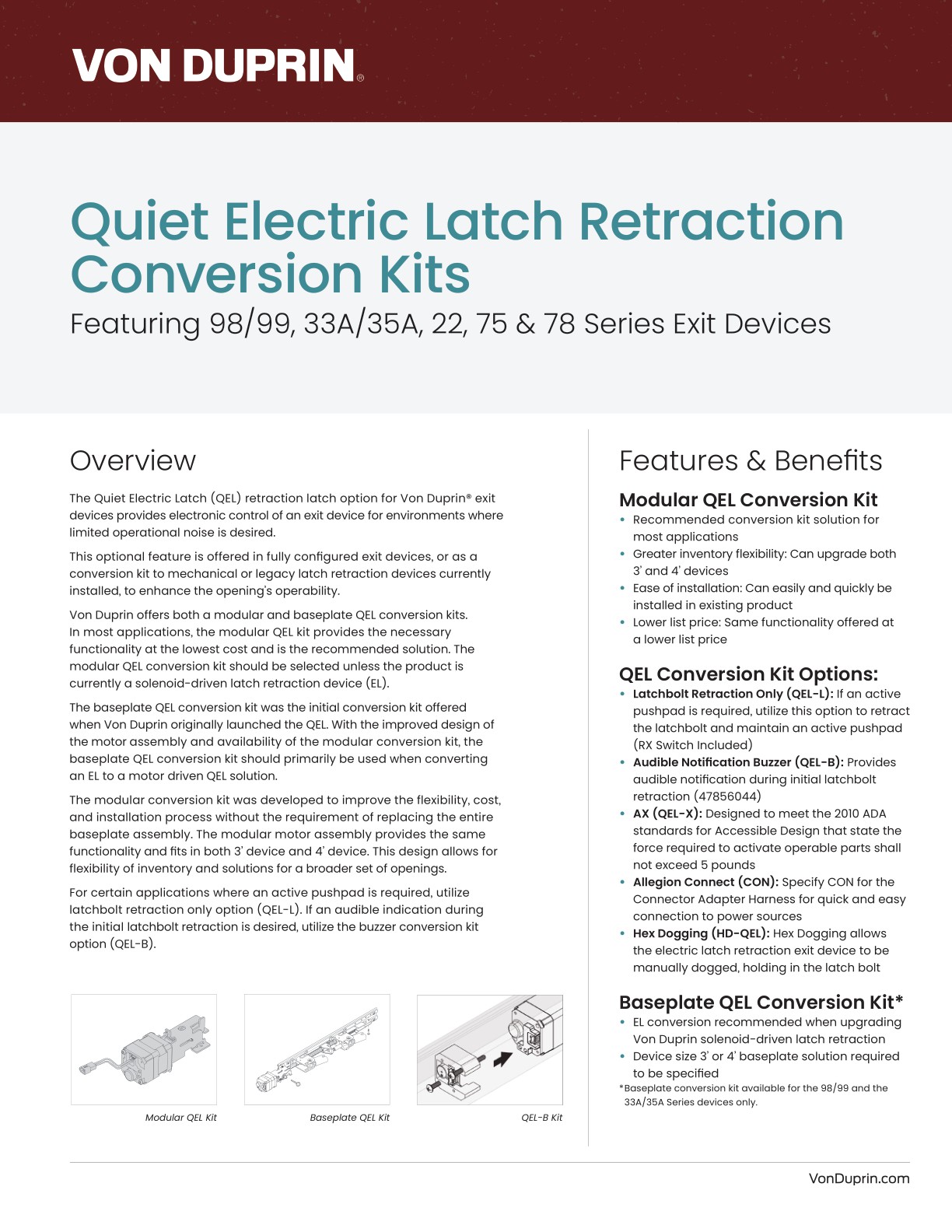 VON DUPRIN®

Quiet Electric Latch Retraction Conversion Kits

Featuring 98/99, 33A/35A, 22, 75 & 78 Series Exit Devices

Overview

The Quiet Electric Latch (QEL) retraction latch option for Von Duprin® exit devices provides electronic control of an exit device for environments where limited operational noise is desired.

This optional feature is offered in fully configured exit devices, or as a conversion kit to mechanical or legacy latch retraction devices currently installed, to enhance the opening's operability.

Von Duprin offers both a modular and baseplate QEL conversion kits. In most applications, the modular QEL kit provides the necessary functionality at the lowest cost and is the recommended solution. The modular QEL conversion kit should be selected unless the product is currently a solenoid-driven latch retraction device (EL).

The baseplate QEL conversion kit was the initial conversion kit offered when Von Duprin originally launched the QEL. With the improved design of the motor assembly and availability of the modular conversion kit, the baseplate QEL conversion kit should primarily be used when converting an EL to a motor driven QEL solution.

The modular conversion kit was developed to improve the flexibility, cost, and installation process without the requirement of replacing the entire baseplate assembly. The modular motor assembly provides the same functionality and fits in both 3' device and 4' device. This design allows for flexibility of inventory and solutions for a broader set of openings.

For certain applications where an active pushpad is required, utilize latchbolt retraction only option (QEL-L). If an audible indication during the initial latchbolt retraction is desired, utilize the buzzer conversion kit option (QEL-B).

Modular QEL Kit

Baseplate QEL Kit

QEL-B Kit

Features & Benefits

Modular QEL Conversion Kit
• Recommended conversion kit solution for most applications
• Greater inventory flexibility: Can upgrade both 3' and 4' devices
• Ease of installation: Can easily and quickly be installed in existing product
• Lower list price: Same functionality offered at a lower list price

QEL Conversion Kit Options:
• Latchbolt Retraction Only (QEL-L): If an active pushpad is required, utilize this option to retract the latchbolt and maintain an active pushpad (RX Switch Included)
• Audible Notification Buzzer (QEL-B): Provides audible notification during initial latchbolt retraction (47856044)
• AX (QEL-X): Designed to meet the 2010 ADA standards for Accessible Design that state the force required to activate operable parts shall not exceed 5 pounds
• Allegion Connect (CON): Specify CON for the Connector Adapter Harness for quick and easy connection to power sources
• Hex Dogging (HD-QEL): Hex Dogging allows the electric latch retraction exit device to be manually dogged, holding in the latch bolt

Baseplate QEL Conversion Kit*
• EL conversion recommended when upgrading Von Duprin solenoid-driven latch retraction
• Device size 3' or 4' baseplate solution required to be specified
*Baseplate conversion kit available for the 98/99 and the 33A/35A Series devices only.

VonDuprin.com